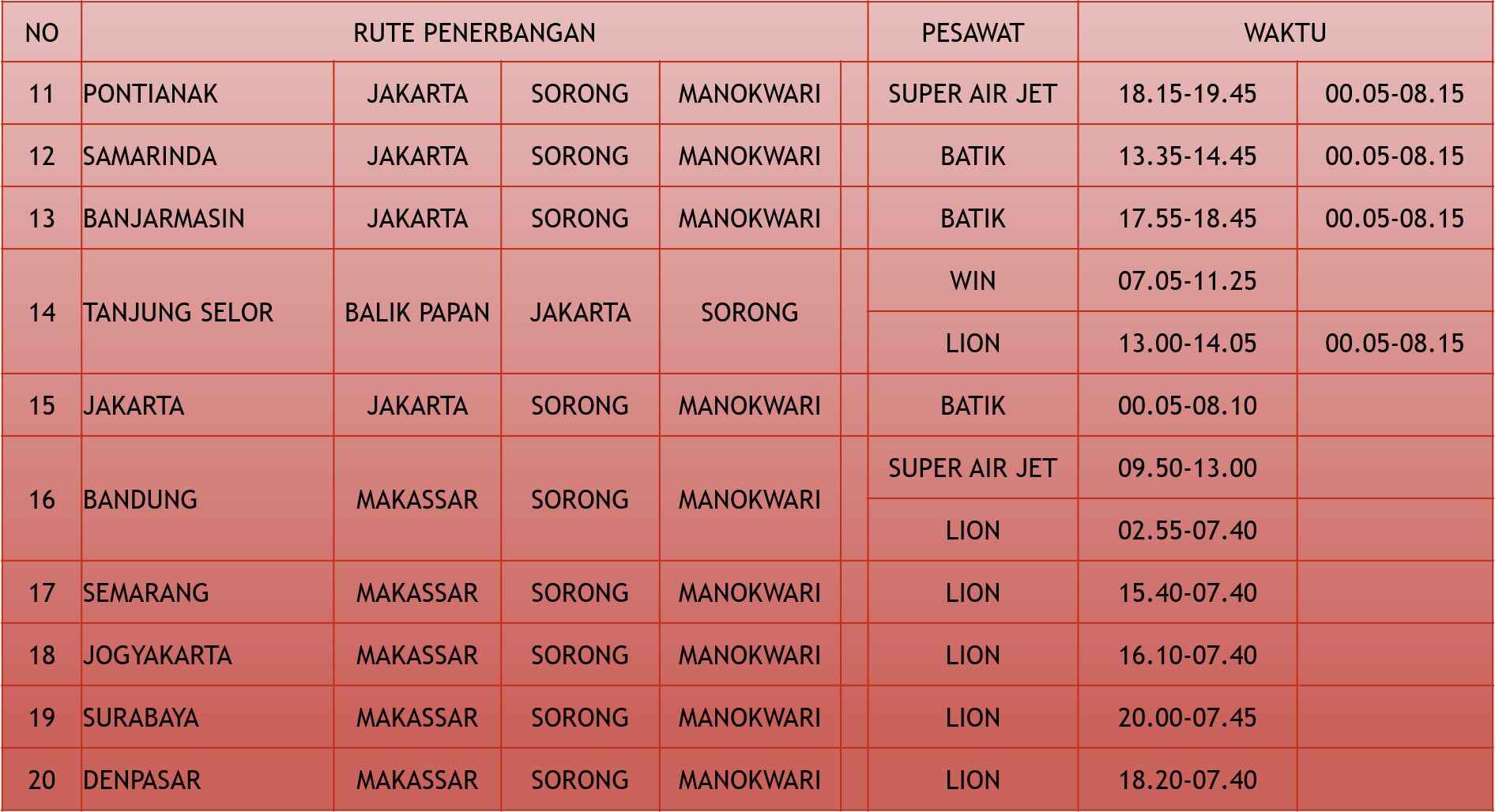 | NO | RUTE PENERBANGAN | | | | | PESAWAT | WAKTU | |
|---|---|---|---|---|---|---|---|---|
| 11 | PONTIANAK | JAKARTA | SORONG | MANOKWARI | | SUPER AIR JET | 18.15-19.45 | 00.05-08.15 |
| 12 | SAMARINDA | JAKARTA | SORONG | MANOKWARI | | BATIK | 13.35-14.45 | 00.05-08.15 |
| 13 | BANJARMASIN | JAKARTA | SORONG | MANOKWARI | | BATIK | 17.55-18.45 | 00.05-08.15 |
| 14 | TANJUNG SELOR | BALIK PAPAN | JAKARTA | SORONG | | WIN | 07.05-11.25 | |
| | | | | | | LION | 13.00-14.05 | 00.05-08.15 |
| 15 | JAKARTA | JAKARTA | SORONG | MANOKWARI | | BATIK | 00.05-08.10 | |
| 16 | BANDUNG | MAKASSAR | SORONG | MANOKWARI | | SUPER AIR JET | 09.50-13.00 | |
| | | | | | | LION | 02.55-07.40 | |
| 17 | SEMARANG | MAKASSAR | SORONG | MANOKWARI | | LION | 15.40-07.40 | |
| 18 | JOGYAKARTA | MAKASSAR | SORONG | MANOKWARI | | LION | 16.10-07.40 | |
| 19 | SURABAYA | MAKASSAR | SORONG | MANOKWARI | | LION | 20.00-07.45 | |
| 20 | DENPASAR | MAKASSAR | SORONG | MANOKWARI | | LION | 18.20-07.40 | |